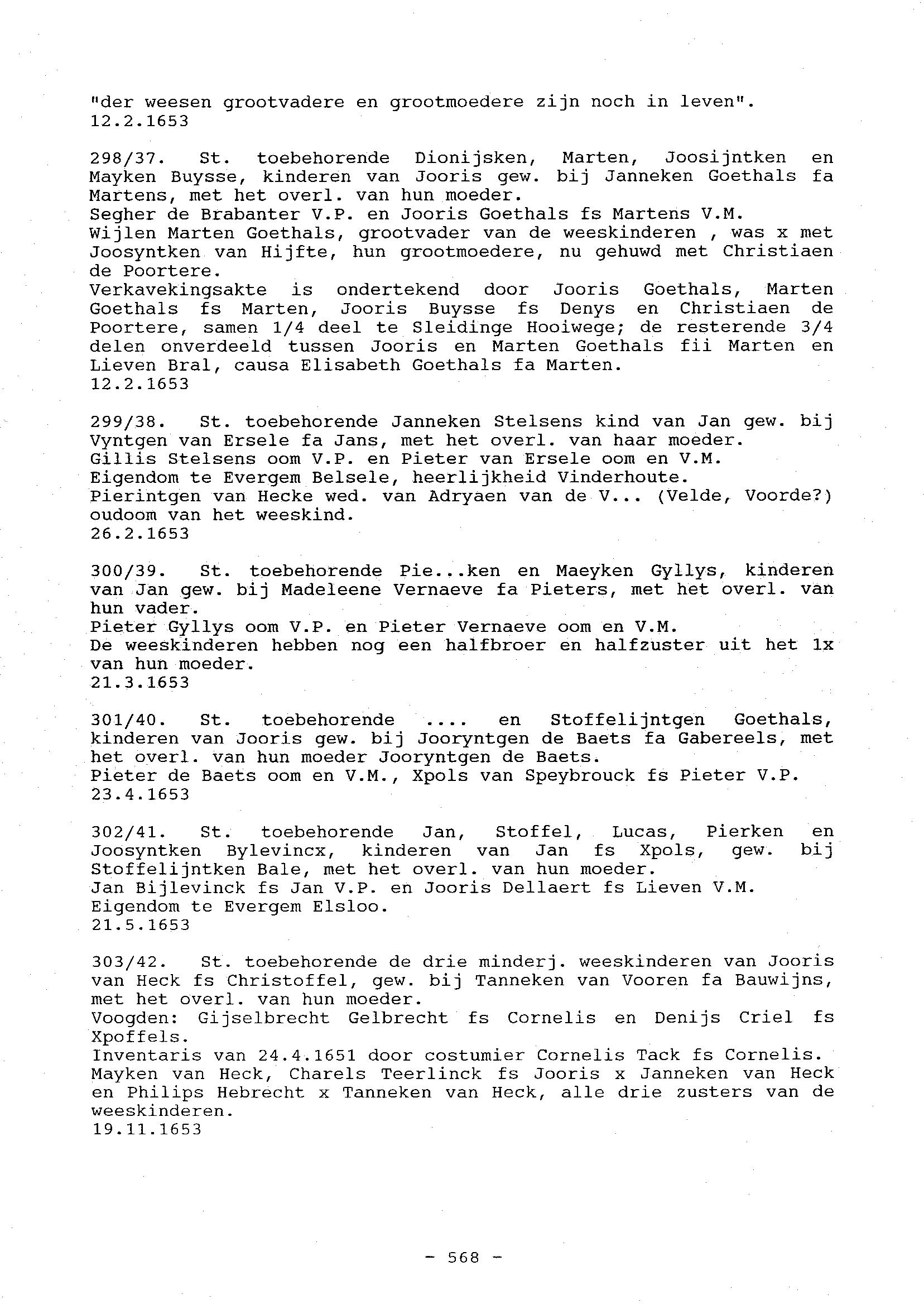 "der weesen grootvadere en grootmoedere zijn noch in leven".
12.2.1653

298/37. St. toebehorende Dionijsken, Marten, Joosijntken en Mayken Buysse, kinderen van Jooris gew. bij Janneken Goethals fa Martens, met het overl. van hun moeder.
Segher de Brabanter V.P. en Jooris Goethals fs Martens V.M.
Wijlen Marten Goethals, grootvader van de weeskinderen , was x met Joosyntken van Hijfte, hun grootmoedere, nu gehuwd met Christiaen de Poortere.
Verkavekingsakte is ondertekend door Jooris Goethals, Marten Goethals fs Marten, Jooris Buysse fs Denys en Christiaen de Poortere, samen 1/4 deel te Sleidinge Hooiwege; de resterende 3/4 delen onverdeeld tussen Jooris en Marten Goethals fii Marten en Lieven Bral, causa Elisabeth Goethals fa Marten.
12.2.1653

299/38. St. toebehorende Janneken Stelsens kind van Jan gew. bij Vyntgen van Ersele fa Jans, met het overl. van haar moeder.
Gillis Stelsens oom V.P. en Pieter van Ersele oom en V.M.
Eigendom te Evergem Belsele, heerlijkheid Vinderhoute.
Pierintgen van Hecke wed. van Adryaen van de V... (Velde, Voorde?) oudoom van het weeskind.
26.2.1653

300/39. St. toebehorende Pie...ken en Maeyken Gyllys, kinderen van Jan gew. bij Madeleene Vernaeve fa Pieters, met het overl. van hun vader.
Pieter Gyllys oom V.P. en Pieter Vernaeve oom en V.M.
De weeskinderen hebben nog een halfbroer en halfzuster uit het 1x van hun moeder.
21.3.1653

301/40. St. toebehorende .... en Stoffelijntgen Goethals, kinderen van Jooris gew. bij Jooryntgen de Baets fa Gabereels, met het overl. van hun moeder Jooryntgen de Baets.
Pieter de Baets oom en V.M., Xpols van Speybrouck fs Pieter V.P.
23.4.1653

302/41. St. toebehorende Jan, Stoffel, Lucas, Pierken en Joosyntken Bylevincx, kinderen van Jan fs Xpols, gew. bij Stoffelijntken Bale, met het overl. van hun moeder.
Jan Bijlevinck fs Jan V.P. en Jooris Dellaert fs Lieven V.M.
Eigendom te Evergem Elsloo.
21.5.1653

303/42. St. toebehorende de drie minderj. weeskinderen van Jooris van Heck fs Christoffel, gew. bij Tanneken van Vooren fa Bauwijns, met het overl. van hun moeder.
Voogden: Gijselbrecht Gelbrecht fs Cornelis en Denijs Criel fs Xpoffels.
Inventaris van 24.4.1651 door costumier Cornelis Tack fs Cornelis.
Mayken van Heck, Charels Teerlinck fs Jooris x Janneken van Heck en Philips Hebrecht x Tanneken van Heck, alle drie zusters van de weeskinderen.
19.11.1653

- 568 -